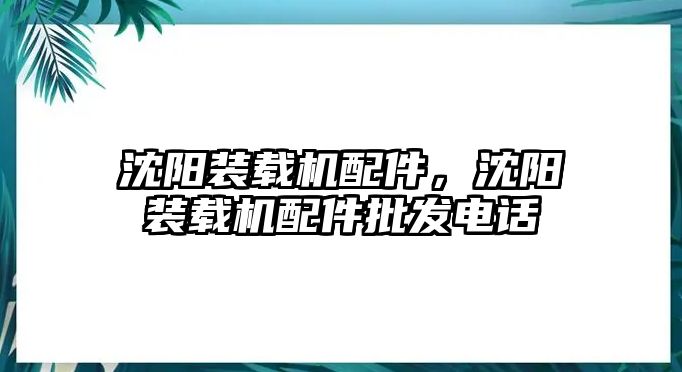 沈阳装载机配件，沈阳装载机配件批发电话